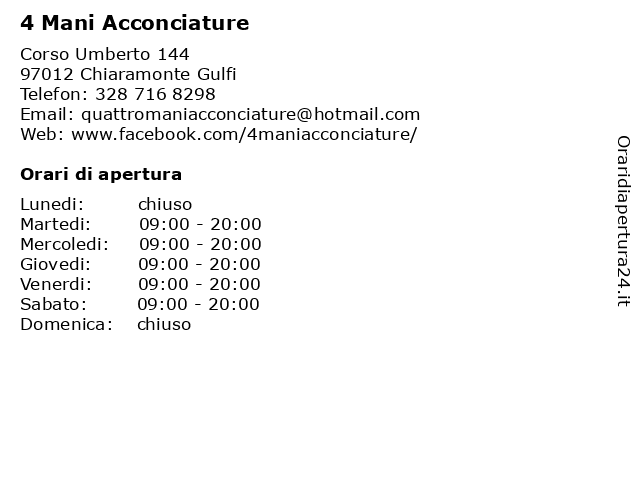 4 Mani Acconciature

Corso Umberto 144
97012 Chiaramonte Gulfi
Telefon: 328 716 8298
Email: quattromaniacconciature@hotmail.com
Web: www.facebook.com/4maniacconciature/

Orari di apertura

Lunedi: chiuso
Martedi: 09:00 - 20:00
Mercoledi: 09:00 - 20:00
Giovedi: 09:00 - 20:00
Venerdi: 09:00 - 20:00
Sabato: 09:00 - 20:00
Domenica: chiuso

Oraridiapertura24.it